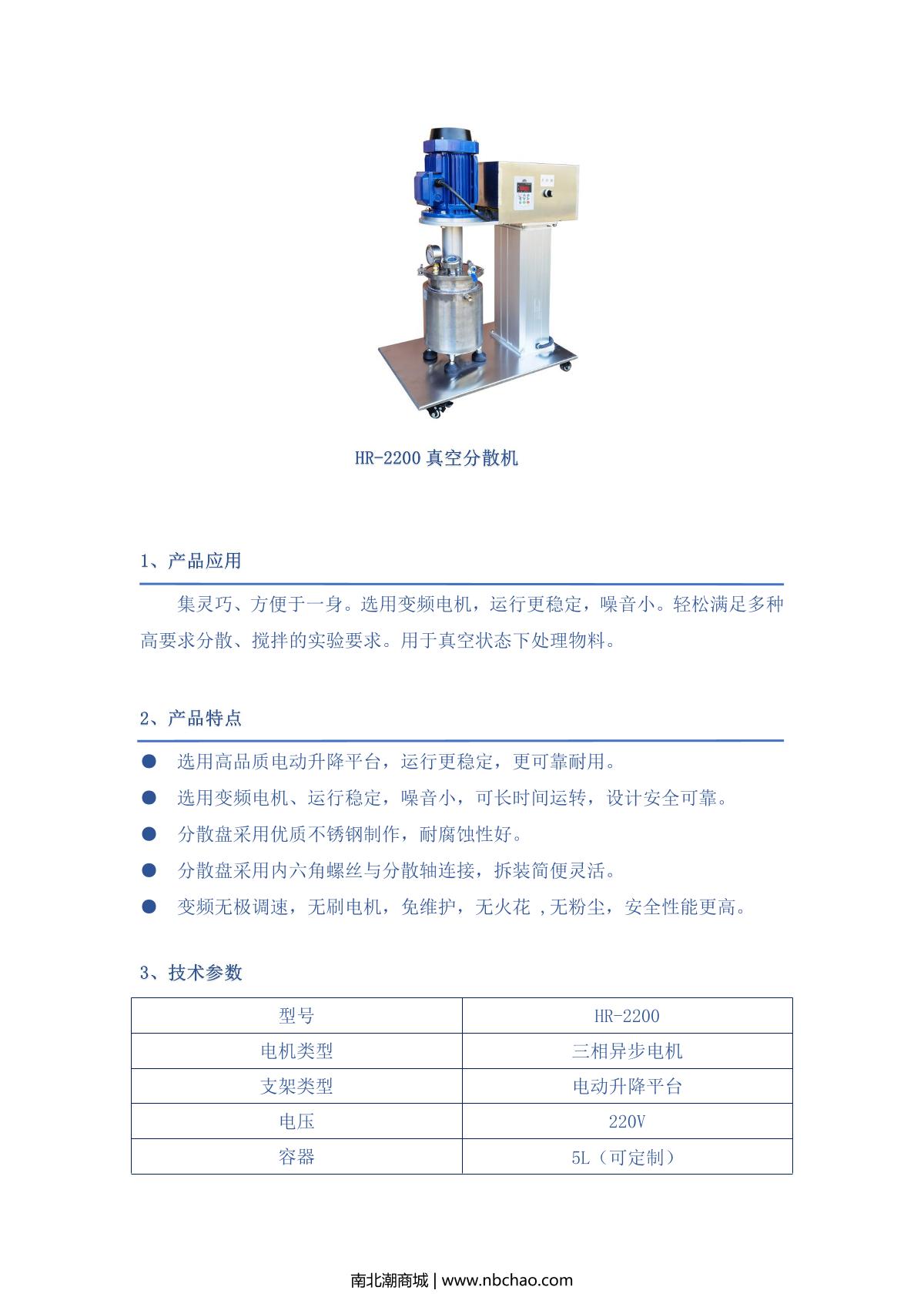 HR-2200 真空分散机

1、产品应用

集灵巧、方便于一身。选用变频电机，运行更稳定，噪音小。轻松满足多种高要求分散、搅拌的实验要求。用于真空状态下处理物料。

2、产品特点

● 选用高品质电动升降平台，运行更稳定，更可靠耐用。
● 选用变频电机、运行稳定，噪音小，可长时间运转，设计安全可靠。
● 分散盘采用优质不锈钢制作，耐腐蚀性好。
● 分散盘采用内六角螺丝与分散轴连接，拆装简便灵活。
● 变频无极调速，无刷电机，免维护，无火花 ,无粉尘，安全性能更高。

3、技术参数

| 型号 | HR-2200 |
|---|---|
| 电机类型 | 三相异步电机 |
| 支架类型 | 电动升降平台 |
| 电压 | 220V |
| 容器 | 5L（可定制） |

南北潮商城 | www.nbchao.com